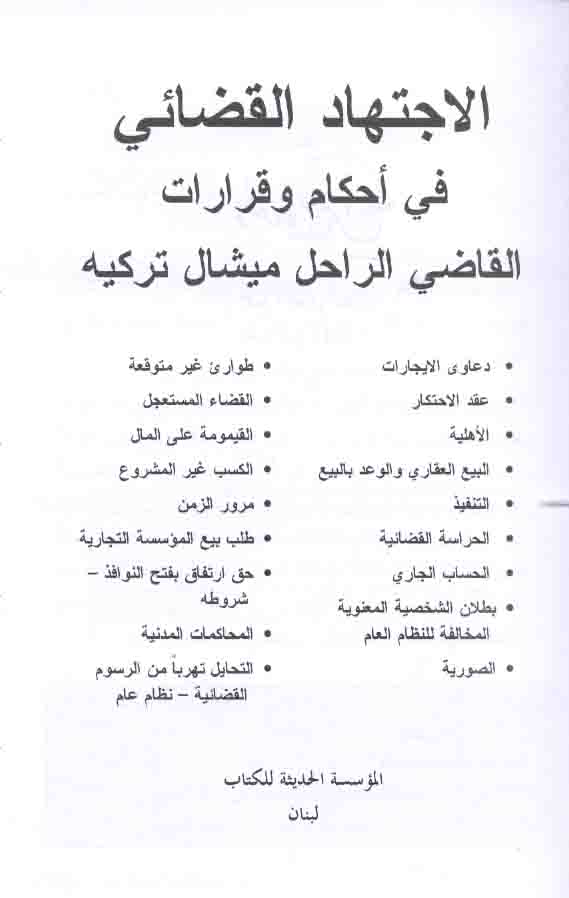 الاجتهاد القضائي
في أحكام وقرارات
القاضي الراحل ميشال تركيه

• دعاوى الايجارات
• عقد الاحتكار
• الأهلية
• البيع العقاري والوعد بالبيع
• التنفيذ
• الحراسة القضائية
• الحساب الجاري
• بطلان الشخصية المعنوية المخالفة للنظام العام
• الصورية

• طوارئ غير متوقعة
• القضاء المستعجل
• القيمومة على المال
• الكسب غير المشروع
• مرور الزمن
• طلب بيع المؤسسة التجارية
• حق ارتفاق بفتح النوافذ – شروطه
• المحاكمات المدنية
• التحايل تهرباً من الرسوم القضائية – نظام عام

المؤسسة الحديثة للكتاب
لبنان